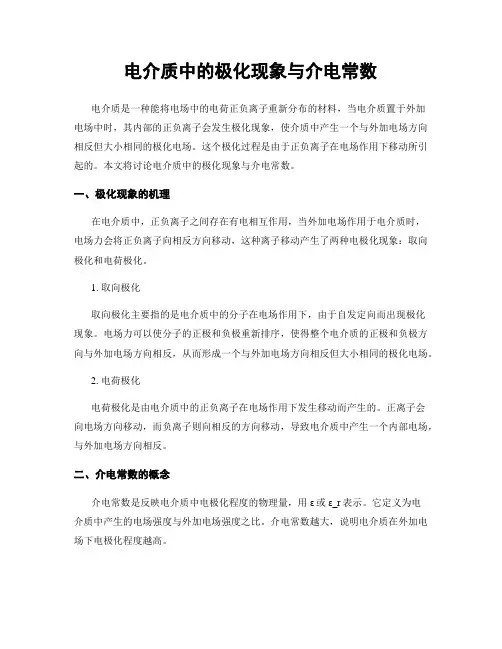 电介质中的极化现象与介电常数

电介质是一种能将电场中的电荷正负离子重新分布的材料，当电介质置于外加电场中时，其内部的正负离子会发生极化现象，使介质中产生一个与外加电场方向相反但大小相同的极化电场。这个极化过程是由于正负离子在电场作用下移动所引起的。本文将讨论电介质中的极化现象与介电常数。

一、极化现象的机理

在电介质中，正负离子之间存在有电相互作用，当外加电场作用于电介质时，电场力会将正负离子向相反方向移动，这种离子移动产生了两种电极化现象：取向极化和电荷极化。

1. 取向极化

取向极化主要指的是电介质中的分子在电场作用下，由于自发定向而出现极化现象。电场力可以使分子的正极和负极重新排序，使得整个电介质的正极和负极方向与外加电场方向相反，从而形成一个与外加电场方向相反但大小相同的极化电场。

2. 电荷极化

电荷极化是由电介质中的正负离子在电场作用下发生移动而产生的。正离子会向电场方向移动，而负离子则向相反的方向移动，导致电介质中产生一个内部电场，与外加电场方向相反。

二、介电常数的概念

介电常数是反映电介质中电极化程度的物理量，用 ε 或 ε_r 表示。它定义为电介质中产生的电场强度与外加电场强度之比。介电常数越大，说明电介质在外加电场下电极化程度越高。